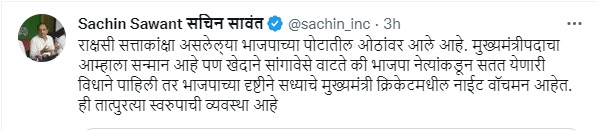 Sachin Sawant सचिन सावंत @sachin_inc · 3h

राक्षसी सत्ताकांक्षा असलेल्या भाजपाच्या पोटातील ओठांवर आले आहे. मुख्यमंत्रीपदाचा आम्हाला सन्मान आहे पण खेदाने सांगावेसे वाटते की भाजपा नेत्यांकडून सतत येणारी विधाने पाहिली तर भाजपाच्या दृष्टीने सध्याचे मुख्यमंत्री क्रिकेटमधील नाईट वॉचमन आहेत. ही तात्पुरत्या स्वरुपाची व्यवस्था आहे